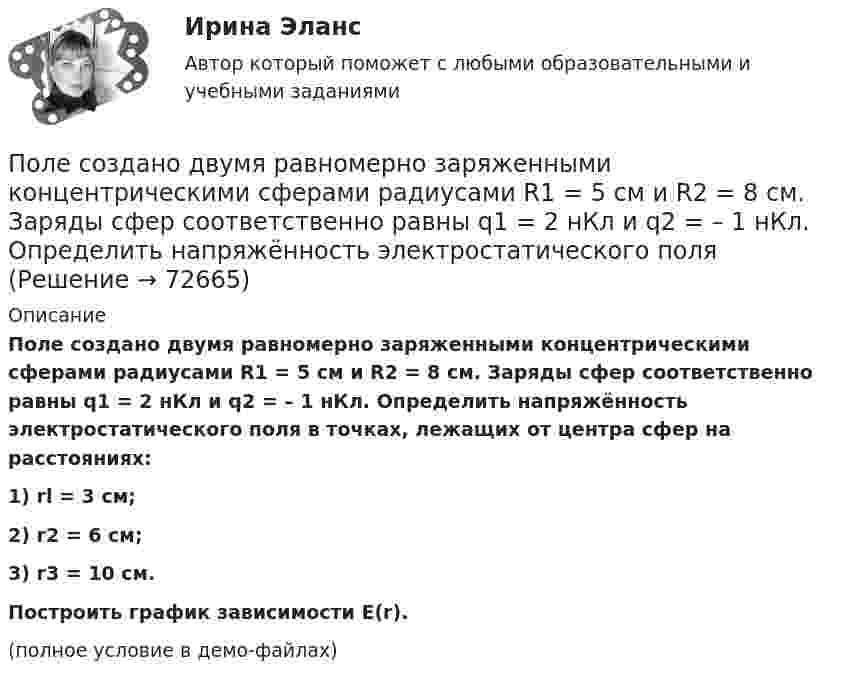 Ирина Эланс

Автор который поможет с любыми образовательными и учебными заданиями

Поле создано двумя равномерно заряженными концентрическими сферами радиусами R1 = 5 см и R2 = 8 см. Заряды сфер соответственно равны q1 = 2 нКл и q2 = – 1 нКл. Определить напряжённость электростатического поля (Решение → 72665)

Описание

Поле создано двумя равномерно заряженными концентрическими сферами радиусами R1 = 5 см и R2 = 8 см. Заряды сфер соответственно равны q1 = 2 нКл и q2 = – 1 нКл. Определить напряжённость электростатического поля в точках, лежащих от центра сфер на расстояниях:

1) rl = 3 см;

2) r2 = 6 см;

3) r3 = 10 см.

Построить график зависимости E(r).

(полное условие в демо-файлах)